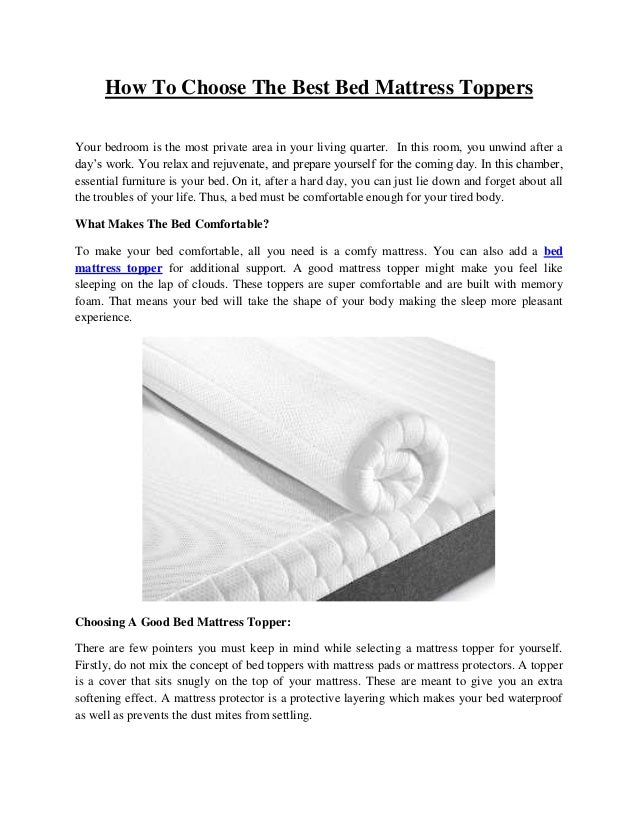 How To Choose The Best Bed Mattress Toppers

Your bedroom is the most private area in your living quarter. In this room, you unwind after a day's work. You relax and rejuvenate, and prepare yourself for the coming day. In this chamber, essential furniture is your bed. On it, after a hard day, you can just lie down and forget about all the troubles of your life. Thus, a bed must be comfortable enough for your tired body.

What Makes The Bed Comfortable?

To make your bed comfortable, all you need is a comfy mattress. You can also add a bed mattress topper for additional support. A good mattress topper might make you feel like sleeping on the lap of clouds. These toppers are super comfortable and are built with memory foam. That means your bed will take the shape of your body making the sleep more pleasant experience.

Choosing A Good Bed Mattress Topper:

There are few pointers you must keep in mind while selecting a mattress topper for yourself. Firstly, do not mix the concept of bed toppers with mattress pads or mattress protectors. A topper is a cover that sits snugly on the top of your mattress. These are meant to give you an extra softening effect. A mattress protector is a protective layering which makes your bed waterproof as well as prevents the dust mites from settling.